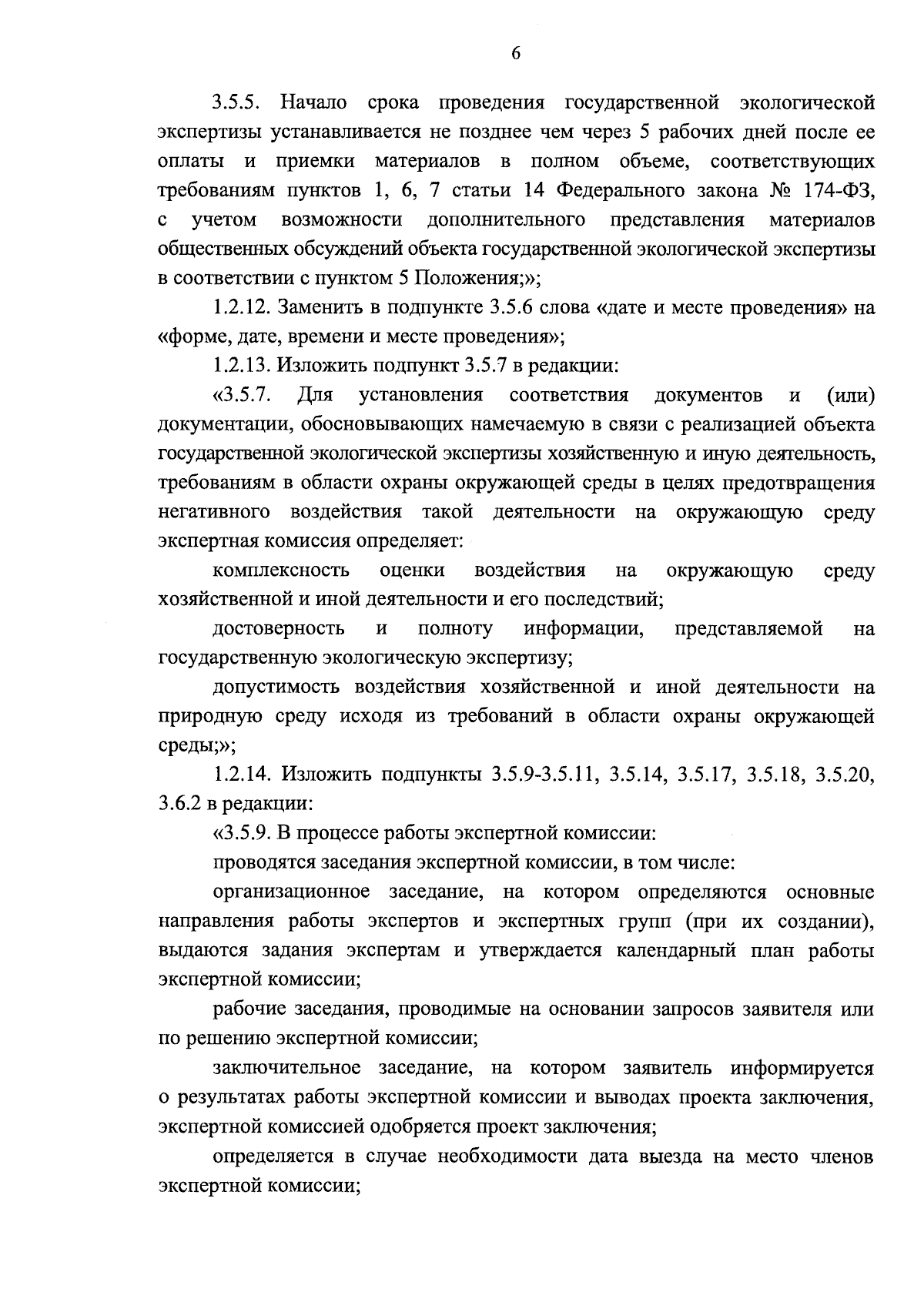 6

3.5.5. Начало срока проведения государственной экологической экспертизы устанавливается не позднее чем через 5 рабочих дней после ее оплаты и приемки материалов в полном объеме, соответствующих требованиям пунктов 1, 6, 7 статьи 14 Федерального закона № 174-ФЗ, с учетом возможности дополнительного представления материалов общественных обсуждений объекта государственной экологической экспертизы в соответствии с пунктом 5 Положения;»;

1.2.12. Заменить в подпункте 3.5.6 слова «дате и месте проведения» на «форме, дате, времени и месте проведения»;

1.2.13. Изложить подпункт 3.5.7 в редакции:

«3.5.7. Для установления соответствия документов и (или) документации, обосновывающих намечаемую в связи с реализацией объекта государственной экологической экспертизы хозяйственную и иную деятельность, требованиям в области охраны окружающей среды в целях предотвращения негативного воздействия такой деятельности на окружающую среду экспертная комиссия определяет:

комплексность оценки воздействия на окружающую среду хозяйственной и иной деятельности и его последствий;

достоверность и полноту информации, представляемой на государственную экологическую экспертизу;

допустимость воздействия хозяйственной и иной деятельности на природную среду исходя из требований в области охраны окружающей среды;»;

1.2.14. Изложить подпункты 3.5.9-3.5.11, 3.5.14, 3.5.17, 3.5.18, 3.5.20, 3.6.2 в редакции:

«3.5.9. В процессе работы экспертной комиссии:

проводятся заседания экспертной комиссии, в том числе:

организационное заседание, на котором определяются основные направления работы экспертов и экспертных групп (при их создании), выдаются задания экспертам и утверждается календарный план работы экспертной комиссии;

рабочие заседания, проводимые на основании запросов заявителя или по решению экспертной комиссии;

заключительное заседание, на котором заявитель информируется о результатах работы экспертной комиссии и выводах проекта заключения, экспертной комиссией одобряется проект заключения;

определяется в случае необходимости дата выезда на место членов экспертной комиссии;